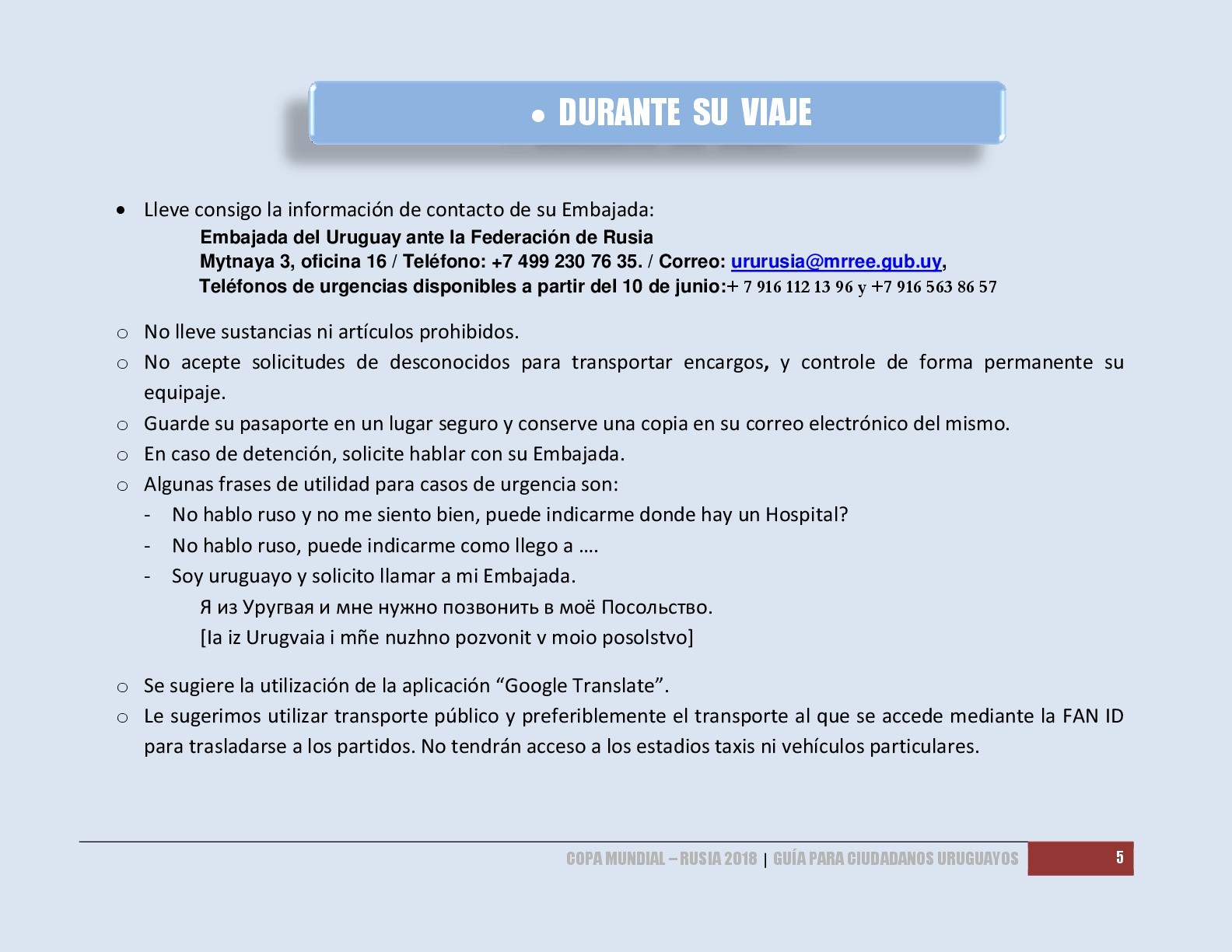 • DURANTE SU VIAJE

• Lleve consigo la información de contacto de su Embajada:
Embajada del Uruguay ante la Federación de Rusia
Mytnaya 3, oficina 16 / Teléfono: +7 499 230 76 35. / Correo: ururusia@mrree.gub.uy,
Teléfonos de urgencias disponibles a partir del 10 de junio:+ 7 916 112 13 96 y +7 916 563 86 57

○ No lleve sustancias ni artículos prohibidos.
○ No acepte solicitudes de desconocidos para transportar encargos, y controle de forma permanente su equipaje.
○ Guarde su pasaporte en un lugar seguro y conserve una copia en su correo electrónico del mismo.
○ En caso de detención, solicite hablar con su Embajada.
○ Algunas frases de utilidad para casos de urgencia son:
- No hablo ruso y no me siento bien, puede indicarme donde hay un Hospital?
- No hablo ruso, puede indicarme como llego a ….
- Soy uruguayo y solicito llamar a mi Embajada.
Я из Уругвая и мне нужно позвонить в моё Посольство.
[Ia iz Urugvaia i mñe nuzhno pozvonit v moio posolstvo]

○ Se sugiere la utilización de la aplicación “Google Translate”.
○ Le sugerimos utilizar transporte público y preferiblemente el transporte al que se accede mediante la FAN ID para trasladarse a los partidos. No tendrán acceso a los estadios taxis ni vehículos particulares.

COPA MUNDIAL – RUSIA 2018 | GUÍA PARA CIUDADANOS URUGUAYOS 5